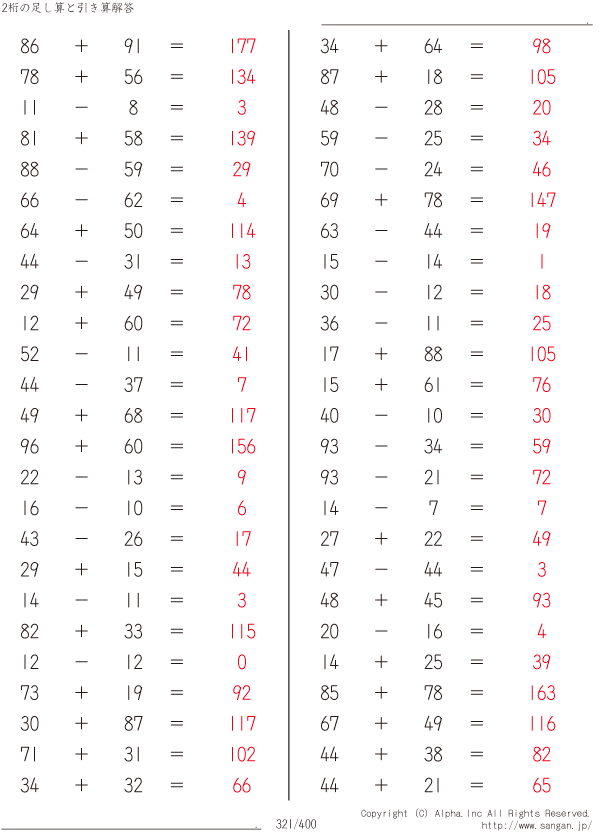 2桁の足し算と引き算解答

$86 + 91 = 177$
$78 + 56 = 134$
$11 - 8 = 3$
$81 + 58 = 139$
$88 - 59 = 29$
$66 - 62 = 4$
$64 + 50 = 114$
$44 - 31 = 13$
$29 + 49 = 78$
$12 + 60 = 72$
$52 - 11 = 41$
$44 - 37 = 7$
$49 + 68 = 117$
$96 + 60 = 156$
$22 - 13 = 9$
$16 - 10 = 6$
$43 - 26 = 17$
$29 + 15 = 44$
$14 - 11 = 3$
$82 + 33 = 115$
$12 - 12 = 0$
$73 + 19 = 92$
$30 + 87 = 117$
$71 + 31 = 102$
$34 + 32 = 66$

$34 + 64 = 98$
$87 + 18 = 105$
$48 - 28 = 20$
$59 - 25 = 34$
$70 - 24 = 46$
$69 + 78 = 147$
$63 - 44 = 19$
$15 - 14 = 1$
$30 - 12 = 18$
$36 - 11 = 25$
$17 + 88 = 105$
$15 + 61 = 76$
$40 - 10 = 30$
$93 - 34 = 59$
$93 - 21 = 72$
$14 - 7 = 7$
$27 + 22 = 49$
$47 - 44 = 3$
$48 + 45 = 93$
$20 - 16 = 4$
$14 + 25 = 39$
$85 + 78 = 163$
$67 + 49 = 116$
$44 + 38 = 82$
$44 + 21 = 65$

321/400

Copyright (C) Alpha.Inc All Rights Reserved.
http://www.sangan.jp/